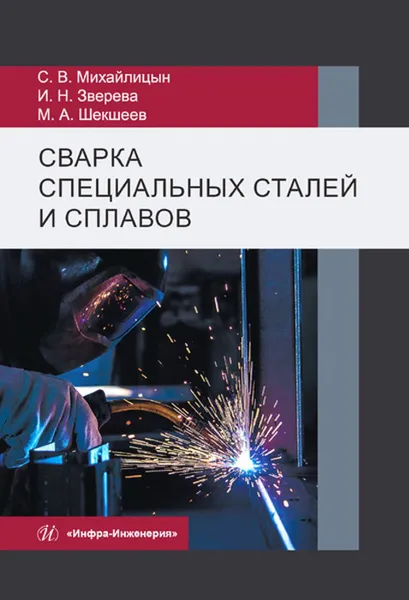 С. В. Михайлицын
И. Н. Зверева
М. А. Шекшеев

СВАРКА
СПЕЦИАЛЬНЫХ СТАЛЕЙ
И СПЛАВОВ

«Инфра-Инженерия»